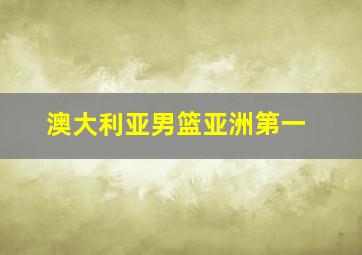 澳大利亚男篮亚洲第一